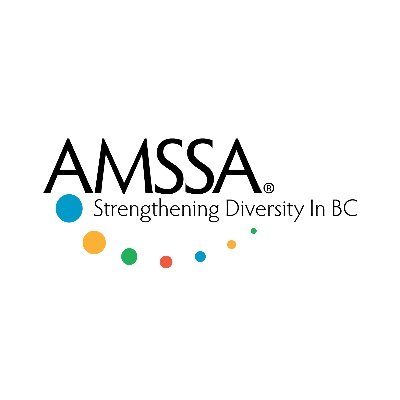 AMSSA®
Strengthening Diversity In BC